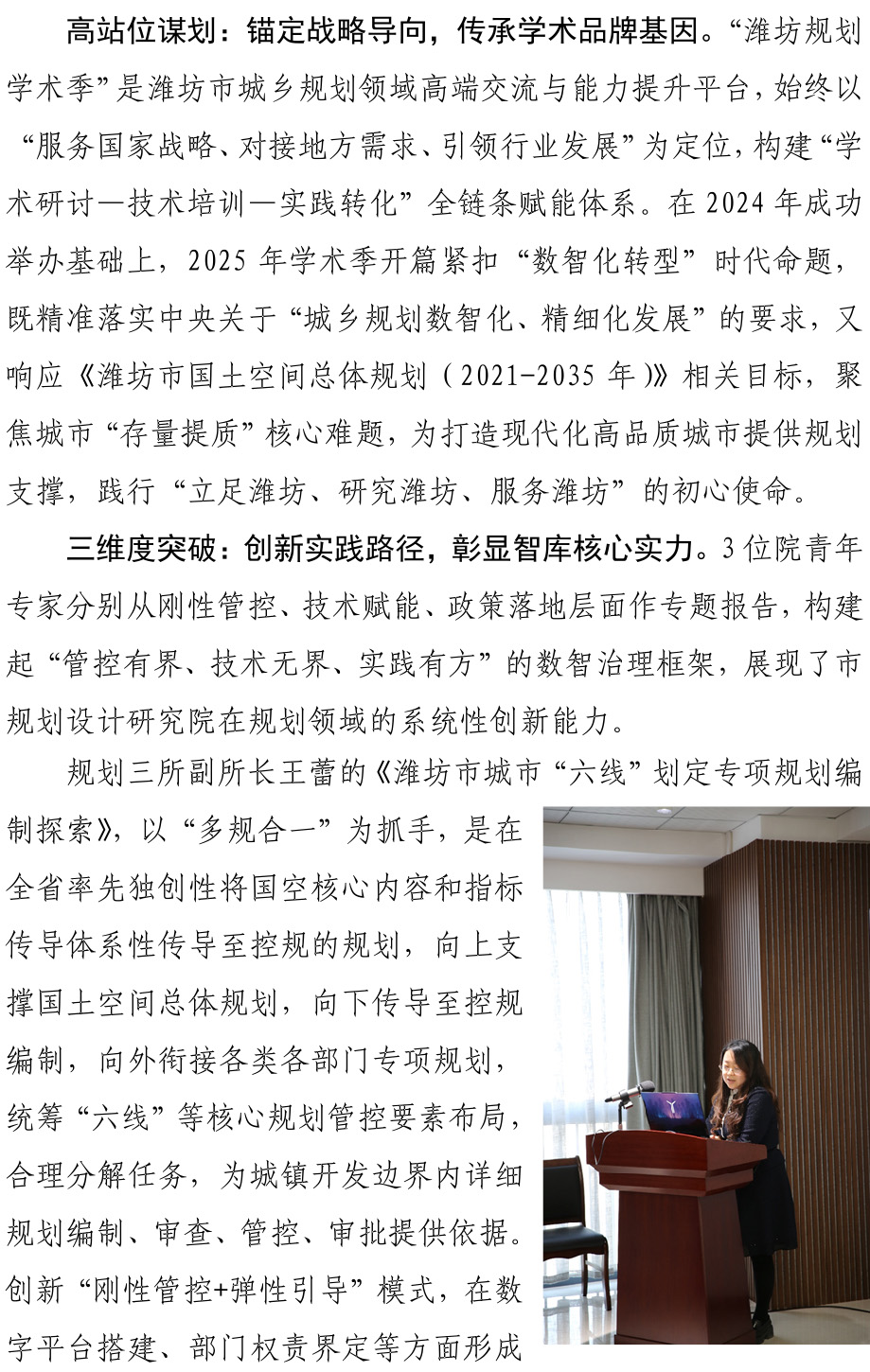 高站位谋划：锚定战略导向，传承学术品牌基因。“潍坊规划学术季”是潍坊市城乡规划领域高端交流与能力提升平台，始终以“服务国家战略、对接地方需求、引领行业发展”为定位，构建“学术研讨—技术培训—实践转化”全链条赋能体系。在 2024 年成功举办基础上，2025 年学术季开篇紧扣“数智化转型”时代命题，既精准落实中央关于“城乡规划数智化、精细化发展”的要求，又响应《潍坊市国土空间总体规划（2021-2035 年）》相关目标，聚焦城市“存量提质”核心难题，为打造现代化高品质城市提供规划支撑，践行“立足潍坊、研究潍坊、服务潍坊”的初心使命。

三维度突破：创新实践路径，彰显智库核心实力。3 位院青年专家分别从刚性管控、技术赋能、政策落地层面作专题报告，构建起“管控有界、技术无界、实践有方”的数智治理框架，展现了市规划设计研究院在规划领域的系统性创新能力。

规划三所副所长王蕾的《潍坊市城市“六线”划定专项规划编制探索》，以“多规合一”为抓手，是在全省率先独创性将国空核心内容和指标传导体系性传导至控规的规划，向上支撑国土空间总体规划，向下传导至控规编制，向外衔接各类各部门专项规划，统筹“六线”等核心规划管控要素布局，合理分解任务，为城镇开发边界内详细规划编制、审查、管控、审批提供依据。创新“刚性管控+弹性引导”模式，在数字平台搭建、部门权责界定等方面形成